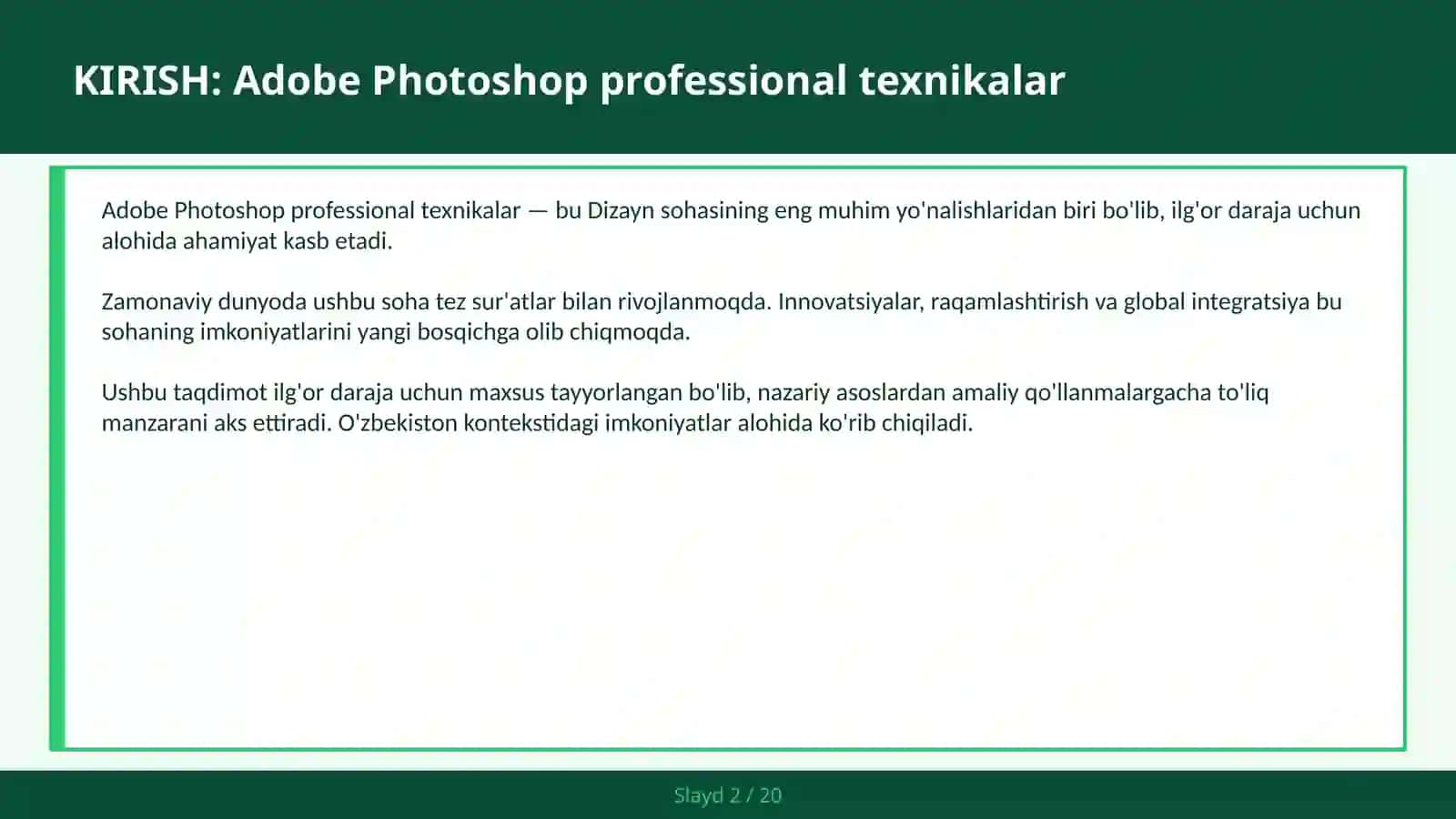 KIRISH: Adobe Photoshop professional texnikalar

Adobe Photoshop professional texnikalar — bu Dizayn sohasining eng muhim yo'nalishlaridan biri bo'lib, ilg'or daraja uchun alohida ahamiyat kasb etadi.

Zamonaviy dunyoda ushbu soha tez sur'atlar bilan rivojlanmoqda. Innovatsiyalar, raqamlashtirish va global integratsiya bu sohaning imkoniyatlarini yangi bosqichga olib chiqmoqda.

Ushbu taqdimot ilg'or daraja uchun maxsus tayyorlangan bo'lib, nazariy asoslardan amaliy qo'llanmalargacha to'liq manzarani aks ettiradi. O'zbekiston kontekstidagi imkoniyatlar alohida ko'rib chiqiladi.

Slayd 2 / 20